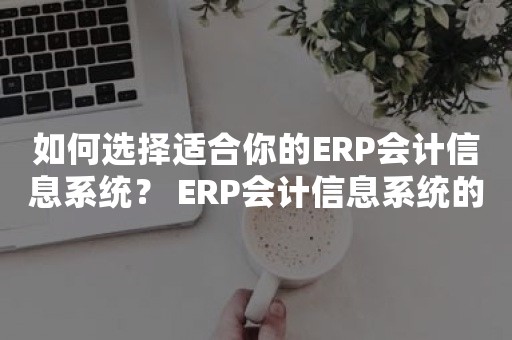 如何选择适合你的ERP会计信息系统？ ERP会计信息系统的